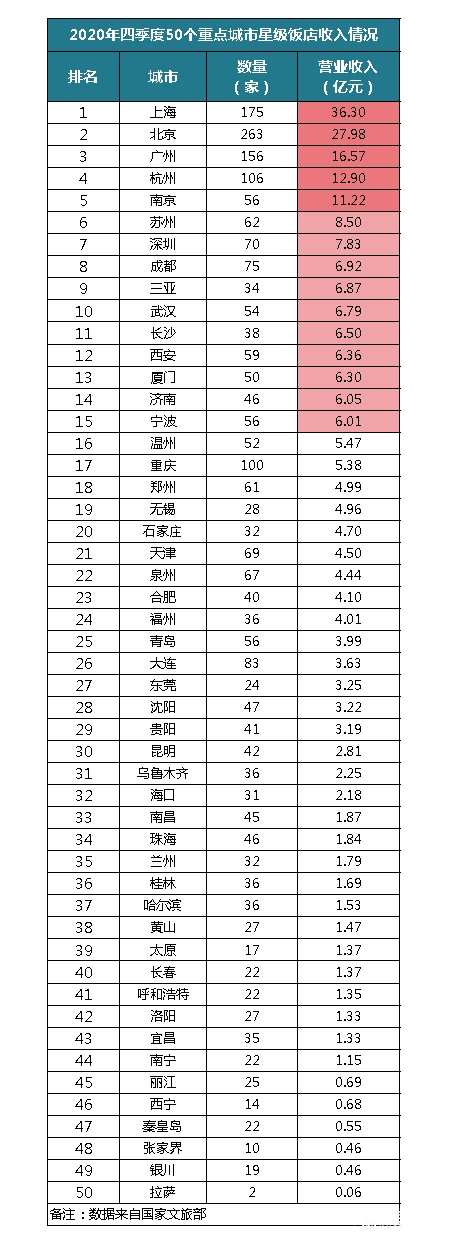 2020年四季度50个重点城市星级饭店收入情况

| 排名 | 城市 | 数量（家） | 营业收入（亿元） |
|---|---|---|---|
| 1 | 上海 | 175 | 36.30 |
| 2 | 北京 | 263 | 27.98 |
| 3 | 广州 | 156 | 16.57 |
| 4 | 杭州 | 106 | 12.90 |
| 5 | 南京 | 56 | 11.22 |
| 6 | 苏州 | 62 | 8.50 |
| 7 | 深圳 | 70 | 7.83 |
| 8 | 成都 | 75 | 6.92 |
| 9 | 三亚 | 34 | 6.87 |
| 10 | 武汉 | 54 | 6.79 |
| 11 | 长沙 | 38 | 6.50 |
| 12 | 西安 | 59 | 6.36 |
| 13 | 厦门 | 50 | 6.30 |
| 14 | 济南 | 46 | 6.05 |
| 15 | 宁波 | 56 | 6.01 |
| 16 | 温州 | 52 | 5.47 |
| 17 | 重庆 | 100 | 5.38 |
| 18 | 郑州 | 61 | 4.99 |
| 19 | 无锡 | 28 | 4.96 |
| 20 | 石家庄 | 32 | 4.70 |
| 21 | 天津 | 69 | 4.50 |
| 22 | 泉州 | 67 | 4.44 |
| 23 | 合肥 | 40 | 4.10 |
| 24 | 福州 | 36 | 4.01 |
| 25 | 青岛 | 56 | 3.99 |
| 26 | 大连 | 83 | 3.63 |
| 27 | 东莞 | 24 | 3.25 |
| 28 | 沈阳 | 47 | 3.22 |
| 29 | 贵阳 | 41 | 3.19 |
| 30 | 昆明 | 42 | 2.81 |
| 31 | 乌鲁木齐 | 36 | 2.25 |
| 32 | 海口 | 31 | 2.18 |
| 33 | 南昌 | 45 | 1.87 |
| 34 | 珠海 | 46 | 1.84 |
| 35 | 兰州 | 32 | 1.79 |
| 36 | 桂林 | 36 | 1.69 |
| 37 | 哈尔滨 | 36 | 1.53 |
| 38 | 黄山 | 27 | 1.47 |
| 39 | 太原 | 17 | 1.37 |
| 40 | 长春 | 22 | 1.37 |
| 41 | 呼和浩特 | 22 | 1.35 |
| 42 | 洛阳 | 27 | 1.33 |
| 43 | 宜昌 | 35 | 1.33 |
| 44 | 南宁 | 22 | 1.15 |
| 45 | 丽江 | 25 | 0.69 |
| 46 | 西宁 | 14 | 0.68 |
| 47 | 秦皇岛 | 22 | 0.55 |
| 48 | 张家界 | 10 | 0.46 |
| 49 | 银川 | 19 | 0.46 |
| 50 | 拉萨 | 2 | 0.06 |

备注：数据来自国家文旅部